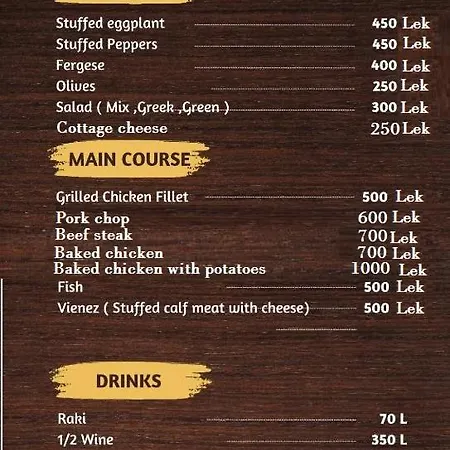 Stuffed eggplant 450 Lek
Stuffed Peppers 450 Lek
Fergese 400 Lek
Olives 250 Lek
Salad ( Mix ,Greek ,Green ) 300 Lek
Cottage cheese 250 Lek

MAIN COURSE

Grilled Chicken Fillet 500 Lek
Pork chop 600 Lek
Beef steak 700 Lek
Baked chicken 700 Lek
Baked chicken with potatoes 1000 Lek
Fish 500 Lek
Vienez ( Stuffed calf meat with cheese) 500 Lek

DRINKS

Raki 70 L
1/2 Wine 350 L